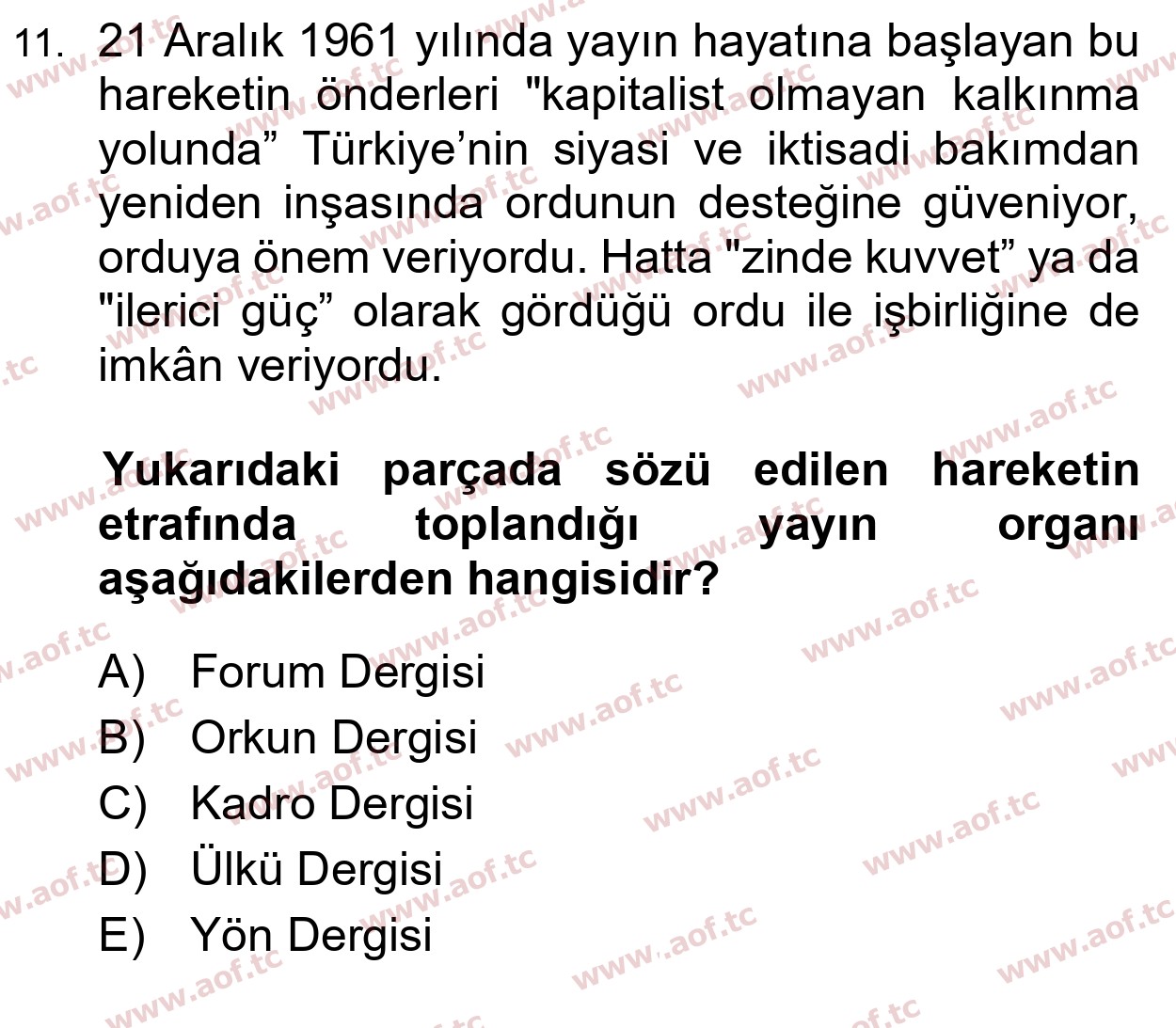 11. 21 Aralık 1961 yılında yayın hayatına başlayan bu hareketin önderleri "kapitalist olmayan kalkınma yolunda” Türkiye’nin siyasi ve iktisadi bakımdan yeniden inşasında ordunun desteğine güveniyor, orduya önem veriyordu. Hatta "zinde kuvvet” ya da "ilerici güç” olarak gördüğü ordu ile işbirliğine de imkân veriyordu.

Yukarıdaki parçada sözü edilen hareketin etrafında toplandığı yayın organı aşağıdakilerden hangisidir?

A) Forum Dergisi
B) Orkun Dergisi
C) Kadro Dergisi
D) Ülkü Dergisi
E) Yön Dergisi

www.aof.tc